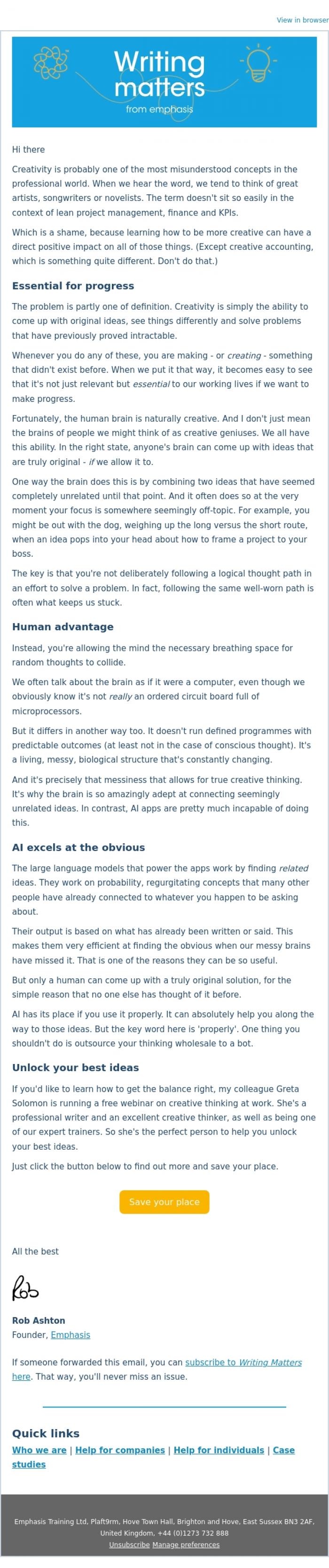 View in browser

Writing matters
from emphasis

Hi there

Creativity is probably one of the most misunderstood concepts in the professional world. When we hear the word, we tend to think of great artists, songwriters or novelists. The term doesn't sit so easily in the context of lean project management, finance and KPIs.

Which is a shame, because learning how to be more creative can have a direct positive impact on all of those things. (Except creative accounting, which is something quite different. Don't do that.)

Essential for progress

The problem is partly one of definition. Creativity is simply the ability to come up with original ideas, see things differently and solve problems that have previously proved intractable.

Whenever you do any of these, you are making - or creating - something that didn't exist before. When we put it that way, it becomes easy to see that it's not just relevant but essential to our working lives if we want to make progress.

Fortunately, the human brain is naturally creative. And I don't just mean the brains of people we might think of as creative geniuses. We all have this ability. In the right state, anyone's brain can come up with ideas that are truly original - if we allow it to.

One way the brain does this is by combining two ideas that have seemed completely unrelated until that point. And it often does so at the very moment your focus is somewhere seemingly off-topic. For example, you might be out with the dog, weighing up the long versus the short route, when an idea pops into your head about how to frame a project to your boss.

The key is that you're not deliberately following a logical thought path in an effort to solve a problem. In fact, following the same well-worn path is often what keeps us stuck.

Human advantage

Instead, you're allowing the mind the necessary breathing space for random thoughts to collide.

We often talk about the brain as if it were a computer, even though we obviously know it's not really an ordered circuit board full of microprocessors.

But it differs in another way too. It doesn't run defined programmes with predictable outcomes (at least not in the case of conscious thought). It's a living, messy, biological structure that's constantly changing.

And it's precisely that messiness that allows for true creative thinking. It's why the brain is so amazingly adept at connecting seemingly unrelated ideas. In contrast, AI apps are pretty much incapable of doing this.

AI excels at the obvious

The large language models that power the apps work by finding related ideas. They work on probability, regurgitating concepts that many other people have already connected to whatever you happen to be asking about.

Their output is based on what has already been written or said. This makes them very efficient at finding the obvious when our messy brains have missed it. That is one of the reasons they can be so useful.

But only a human can come up with a truly original solution, for the simple reason that no one else has thought of it before.

AI has its place if you use it properly. It can absolutely help you along the way to those ideas. But the key word here is 'properly'. One thing you shouldn't do is outsource your thinking wholesale to a bot.

Unlock your best ideas

If you'd like to learn how to get the balance right, my colleague Greta Solomon is running a free webinar on creative thinking at work. She's a professional writer and an excellent creative thinker, as well as being one of our expert trainers. So she's the perfect person to help you unlock your best ideas.

Just click the button below to find out more and save your place.

Save your place

All the best

Rob

Rob Ashton
Founder, Emphasis

If someone forwarded this email, you can subscribe to Writing Matters here. That way, you'll never miss an issue.

Quick links
Who we are | Help for companies | Help for individuals | Case studies

Emphasis Training Ltd, Plaft9rm, Hove Town Hall, Brighton and Hove, East Sussex BN3 2AF, United Kingdom, +44 (0)1273 732 888
Unsubscribe Manage preferences